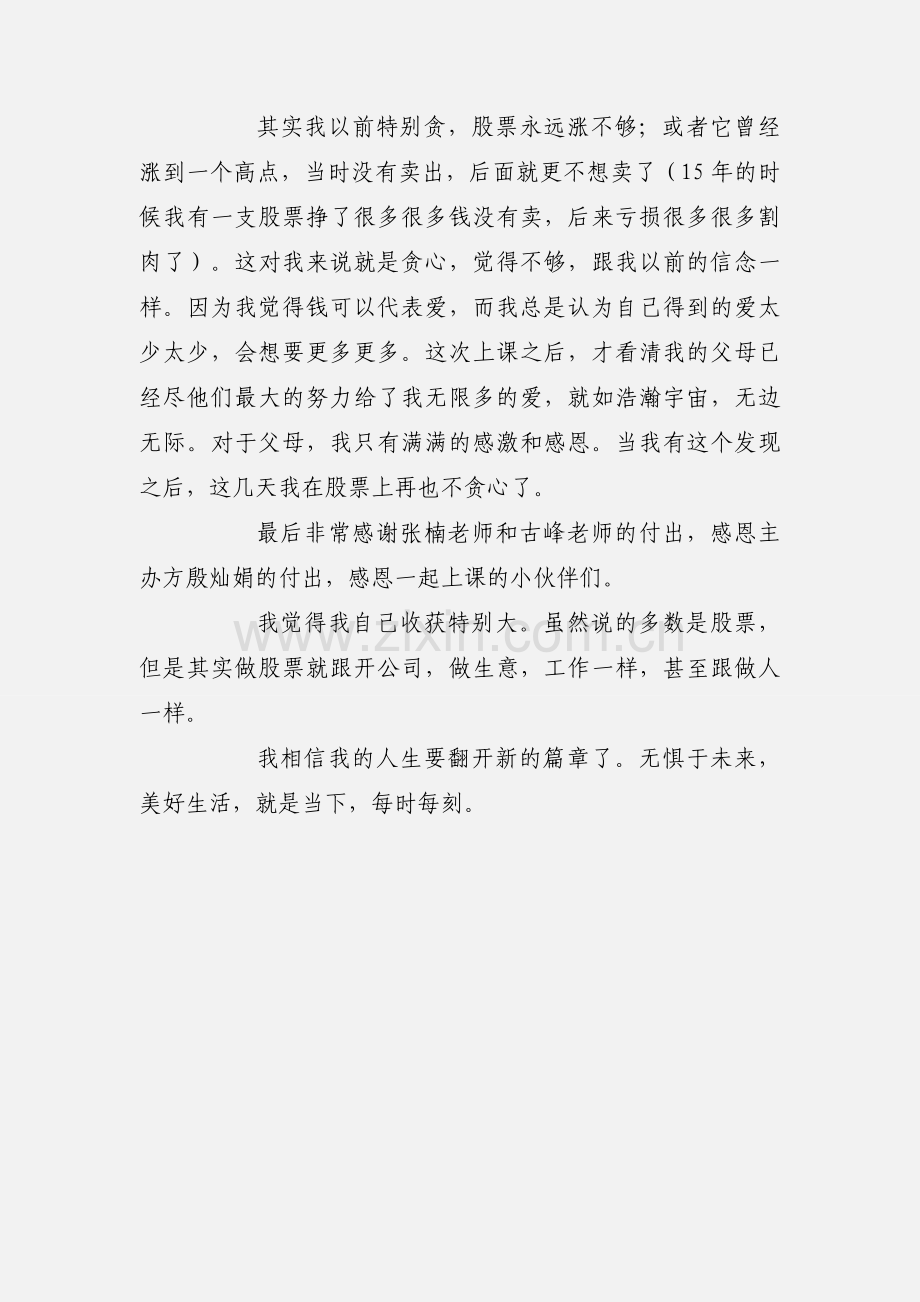 其实我以前特别贪，股票永远涨不够；或者它曾经涨到一个高点，当时没有卖出，后面就更不想卖了（15年的时候我有一支股票挣了很多很多钱没有卖，后来亏损很多很多割肉了）。这对我来说就是贪心，觉得不够，跟我以前的信念一样。因为我觉得钱可以代表爱，而我总是认为自己得到的爱太少太少，会想要更多更多。这次上课之后，才看清我的父母已经尽他们最大的努力给了我无限多的爱，就如浩瀚宇宙，无边无际。对于父母，我只有满满的感激和感恩。当我有这个发现之后，这几天我在股票上再也不贪心了。

最后非常感谢张楠老师和古峰老师的付出，感恩主办方殷灿娟的付出，感恩一起上课的小伙伴们。

我觉得我自己收获特别大。虽然说的多数是股票，但是其实做股票就跟开公司，做生意，工作一样，甚至跟做人一样。

我相信我的人生要翻开新的篇章了。无惧于未来，美好生活，就是当下，每时每刻。

www.zixin.com.cn